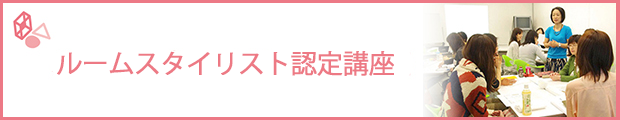 ルームスタイリスト認定講座